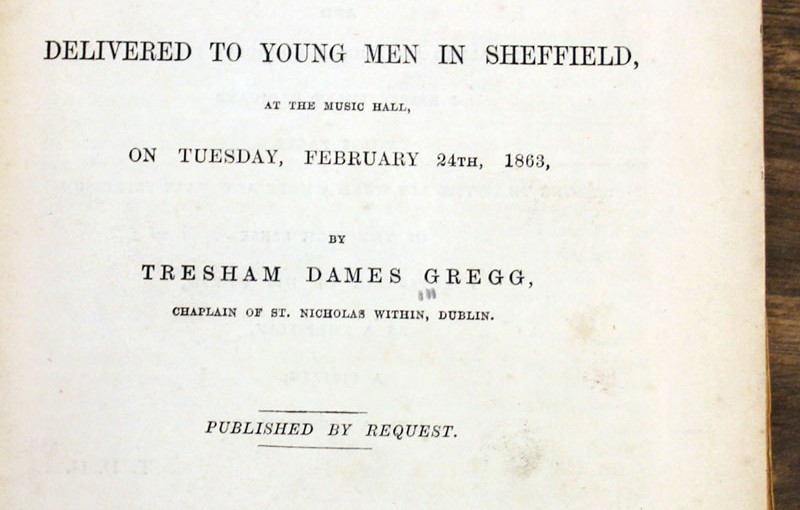 DELIVERED TO YOUNG MEN IN SHEFFIELD,

AT THE MUSIC HALL,

ON TUESDAY, FEBRUARY 24TH, 1863,

BY

TRESHAM DAMES GREGG,

CHAPLAIN OF ST. NICHOLAS WITHIN, DUBLIN.

PUBLISHED BY REQUEST.